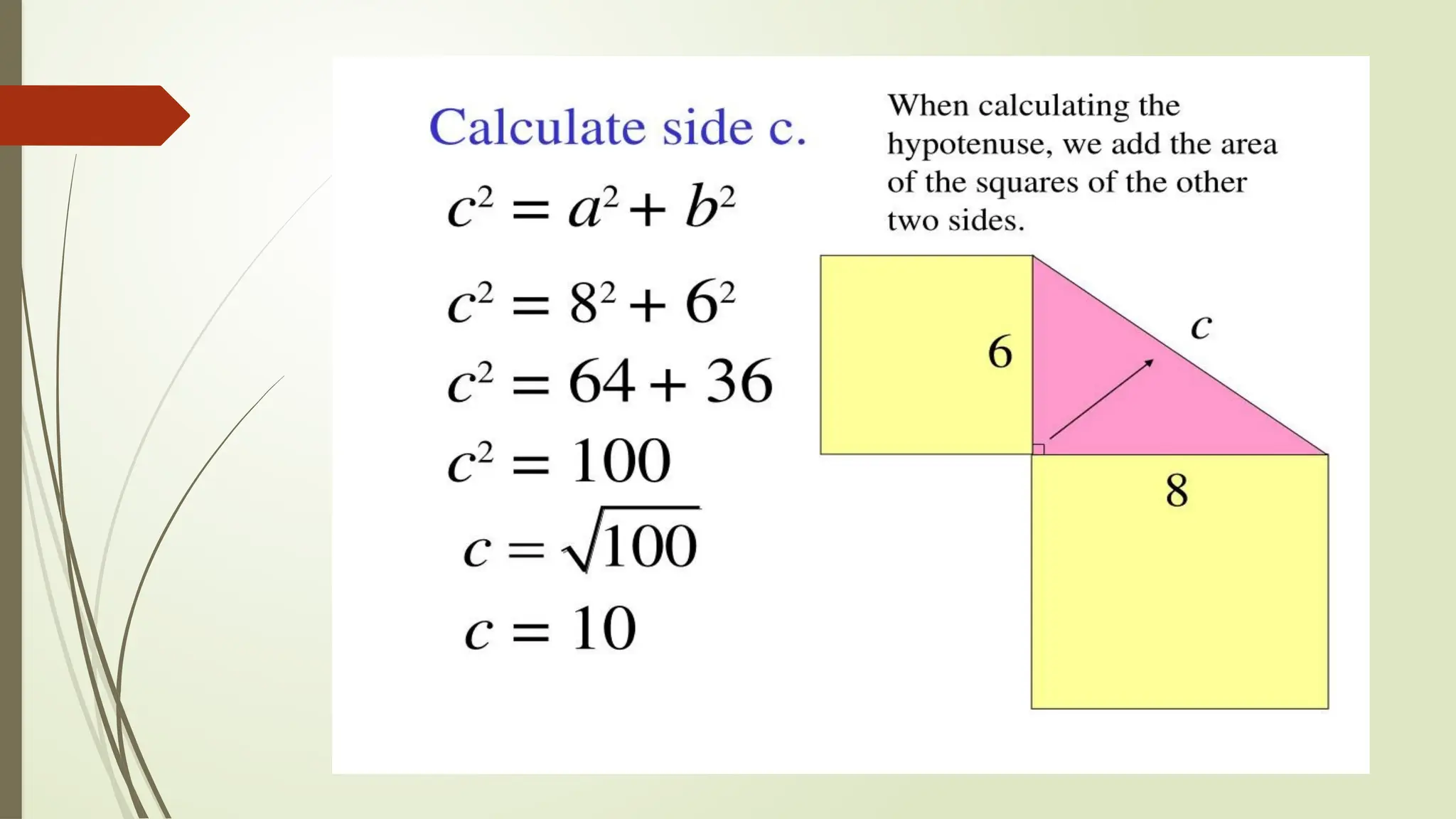 Calculate side c.

$c^2 = a^2 + b^2$

$c^2 = 8^2 + 6^2$

$c^2 = 64 + 36$

$c^2 = 100$

$c = \sqrt{100}$

$c = 10$

When calculating the hypotenuse, we add the area of the squares of the other two sides.

6

c

8